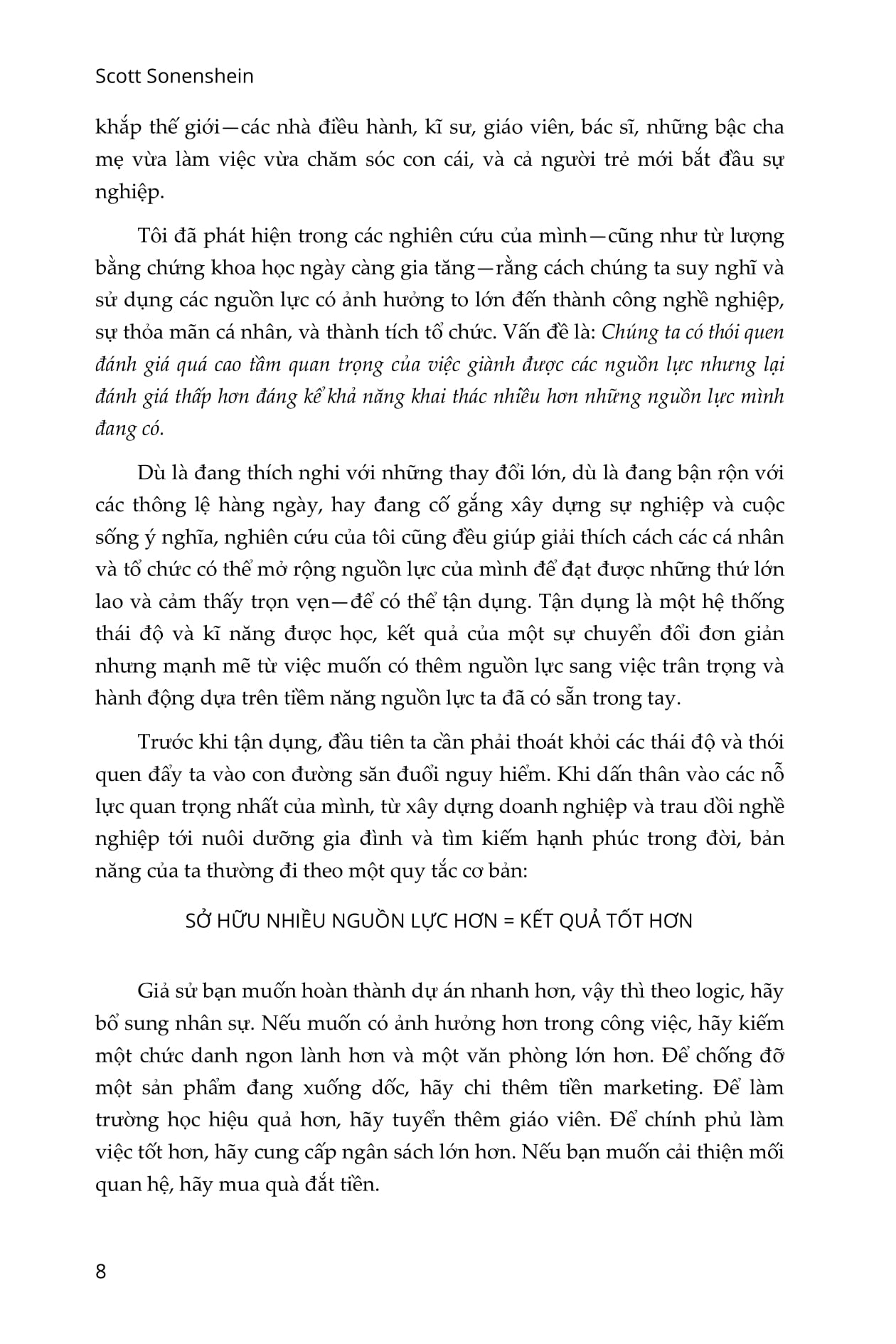 Scott Sonenshein

khắp thế giới—các nhà điều hành, kĩ sư, giáo viên, bác sĩ, những bậc cha mẹ vừa làm việc vừa chăm sóc con cái, và cả người trẻ mới bắt đầu sự nghiệp.

Tôi đã phát hiện trong các nghiên cứu của mình—cũng như từ lượng bằng chứng khoa học ngày càng gia tăng—rằng cách chúng ta suy nghĩ và sử dụng các nguồn lực có ảnh hưởng to lớn đến thành công nghề nghiệp, sự thỏa mãn cá nhân, và thành tích tổ chức. Vấn đề là: Chúng ta có thói quen đánh giá quá cao tầm quan trọng của việc giành được các nguồn lực nhưng lại đánh giá thấp hơn đáng kể khả năng khai thác nhiều hơn những nguồn lực mình đang có.

Dù là đang thích nghi với những thay đổi lớn, dù là đang bận rộn với các thông lệ hàng ngày, hay đang cố gắng xây dựng sự nghiệp và cuộc sống ý nghĩa, nghiên cứu của tôi cũng đều giúp giải thích cách các cá nhân và tổ chức có thể mở rộng nguồn lực của mình để đạt được những thứ lớn lao và cảm thấy trọn vẹn—để có thể tận dụng. Tận dụng là một hệ thống thái độ và kĩ năng được học, kết quả của một sự chuyển đổi đơn giản nhưng mạnh mẽ từ việc muốn có thêm nguồn lực sang việc trân trọng và hành động dựa trên tiềm năng nguồn lực ta đã có sẵn trong tay.

Trước khi tận dụng, đầu tiên ta cần phải thoát khỏi các thái độ và thói quen đẩy ta vào con đường săn đuổi nguy hiểm. Khi dấn thân vào các nỗ lực quan trọng nhất của mình, từ xây dựng doanh nghiệp và trau dồi nghề nghiệp tới nuôi dưỡng gia đình và tìm kiếm hạnh phúc trong đời, bản năng của ta thường đi theo một quy tắc cơ bản:

SỞ HỮU NHIỀU NGUỒN LỰC HƠN = KẾT QUẢ TỐT HƠN

Giả sử bạn muốn hoàn thành dự án nhanh hơn, vậy thì theo logic, hãy bổ sung nhân sự. Nếu muốn có ảnh hưởng hơn trong công việc, hãy kiếm một chức danh ngon lành hơn và một văn phòng lớn hơn. Để chống đỡ một sản phẩm đang xuống dốc, hãy chi thêm tiền marketing. Để làm trường học hiệu quả hơn, hãy tuyển thêm giáo viên. Để chính phủ làm việc tốt hơn, hãy cung cấp ngân sách lớn hơn. Nếu bạn muốn cải thiện mối quan hệ, hãy mua quà đắt tiền.

8